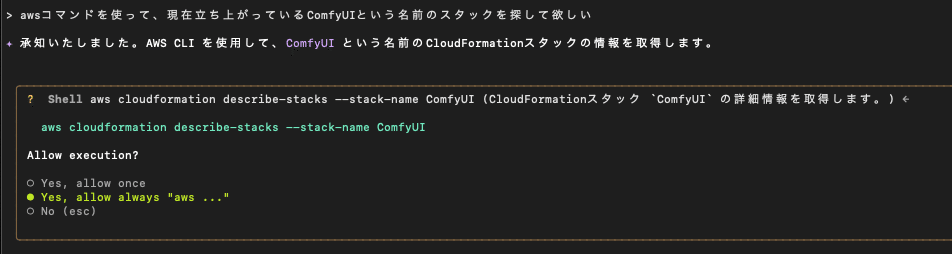 > awsコマンドを使って、現在立ち上がっているComfyUIという名前のスタックを探して欲しい

✦ 承知いたしました。AWS CLI を使用して、ComfyUI という名前のCloudFormationスタックの情報を取得します。

? Shell aws cloudformation describe-stacks --stack-name ComfyUI (CloudFormationスタック `ComfyUI` の詳細情報を取得します。) ←

aws cloudformation describe-stacks --stack-name ComfyUI

Allow execution?

○ Yes, allow once
● Yes, allow always "aws ..."
○ No (esc)